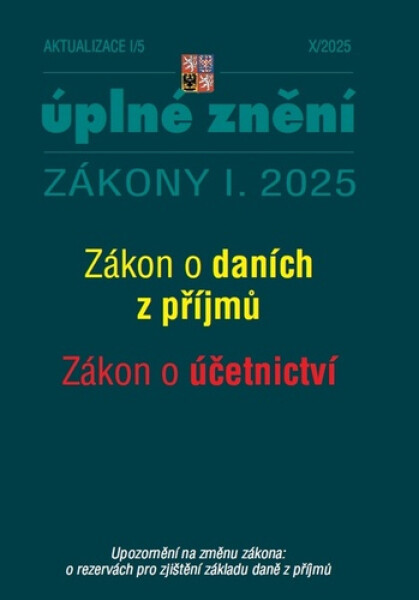 AKTUALIZACE I/5

X/2025

úplné znění

ZÁKONY I. 2025

Zákon o daních z příjmů

Zákon o účetnictví

Upozornění na změnu zákona:
o rezervách pro zjištění základu daně z příjmů